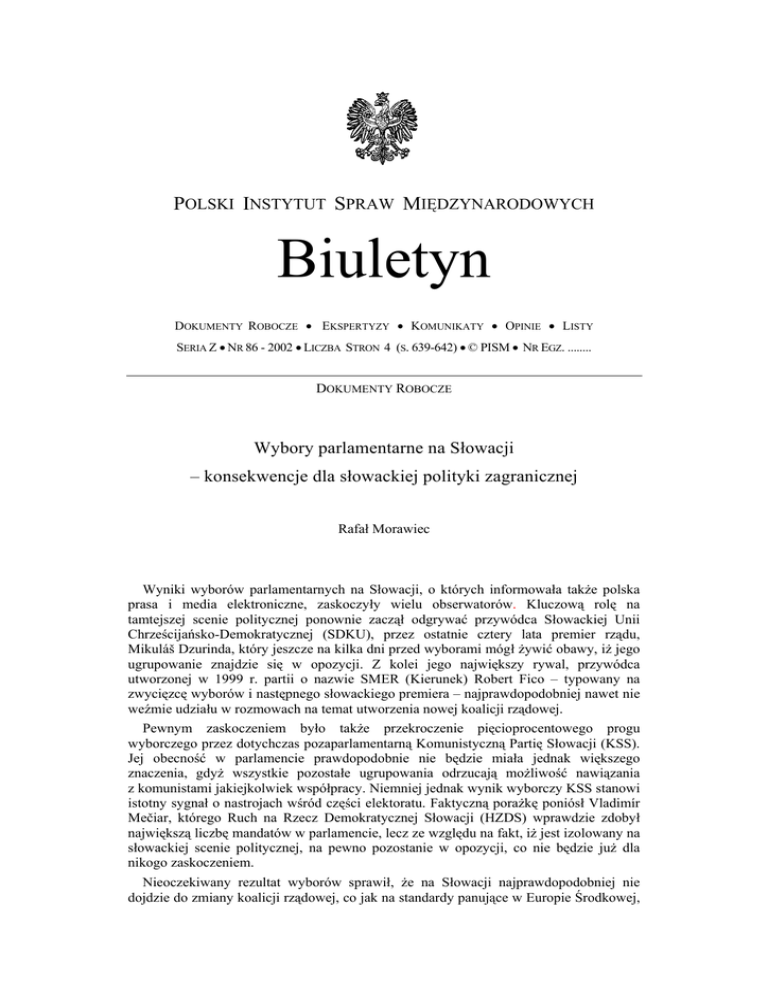 POLSKI INSTYTUT SPRAW MIĘDZYNARODOWYCH

Biuletyn

DOKUMENTY ROBOCZE • EKSPERTYZY • KOMUNIKATY • OPINIE • LISTY

SERIA Z • NR 86 - 2002 • LICZBA STRON 4 (S. 639-642) • © PISM • NR EGZ. ........

DOKUMENTY ROBOCZE

Wybory parlamentarne na Słowacji
– konsekwencje dla słowackiej polityki zagranicznej

Rafał Morawiec

Wyniki wyborów parlamentarnych na Słowacji, o których informowała także polska prasa i media elektroniczne, zaskoczyły wielu obserwatorów. Kluczową rolę na tamtejszej scenie politycznej ponownie zaczął odgrywać przywódca Słowackiej Unii Chrześcijańsko-Demokratycznej (SDKU), przez ostatnie cztery lata premier rządu, Mikuláš Dzurinda, który jeszcze na kilka dni przed wyborami mógł żywić obawy, iż jego ugrupowanie znajdzie się w opozycji. Z kolei jego największy rywal, przywódca utworzonej w 1999 r. partii o nazwie SMER (Kierunek) Robert Fico – typowany na zwycięzcę wyborów i następnego słowackiego premiera – najprawdopodobniej nawet nie weźmie udziału w rozmowach na temat utworzenia nowej koalicji rządowej.

Pewnym zaskoczeniem było także przekroczenie pięcioprocentowego progu wyborczego przez dotychczas pozaparlamentarną Komunistyczną Partię Słowacji (KSS). Jej obecność w parlamencie prawdopodobnie nie będzie miała jednak większego znaczenia, gdyż wszystkie pozostałe ugrupowania odrzucają możliwość nawiązania z komunistami jakiejkolwiek współpracy. Niemniej jednak wynik wyborczy KSS stanowi istotny sygnał o nastrojach wśród części elektoratu. Faktyczną porażkę poniósł Vladimír Mečiar, którego Ruch na Rzecz Demokratycznej Słowacji (HZDS) wprawdzie zdobył największą liczbę mandatów w parlamencie, lecz ze względu na fakt, iż jest izolowany na słowackiej scenie politycznej, na pewno pozostanie w opozycji, co nie będzie już dla nikogo zaskoczeniem.

Nieoczekiwany rezultat wyborów sprawił, że na Słowacji najprawdopodobniej nie dojdzie do zmiany koalicji rządowej, co jak na standardy panujące w Europie Środkowej,